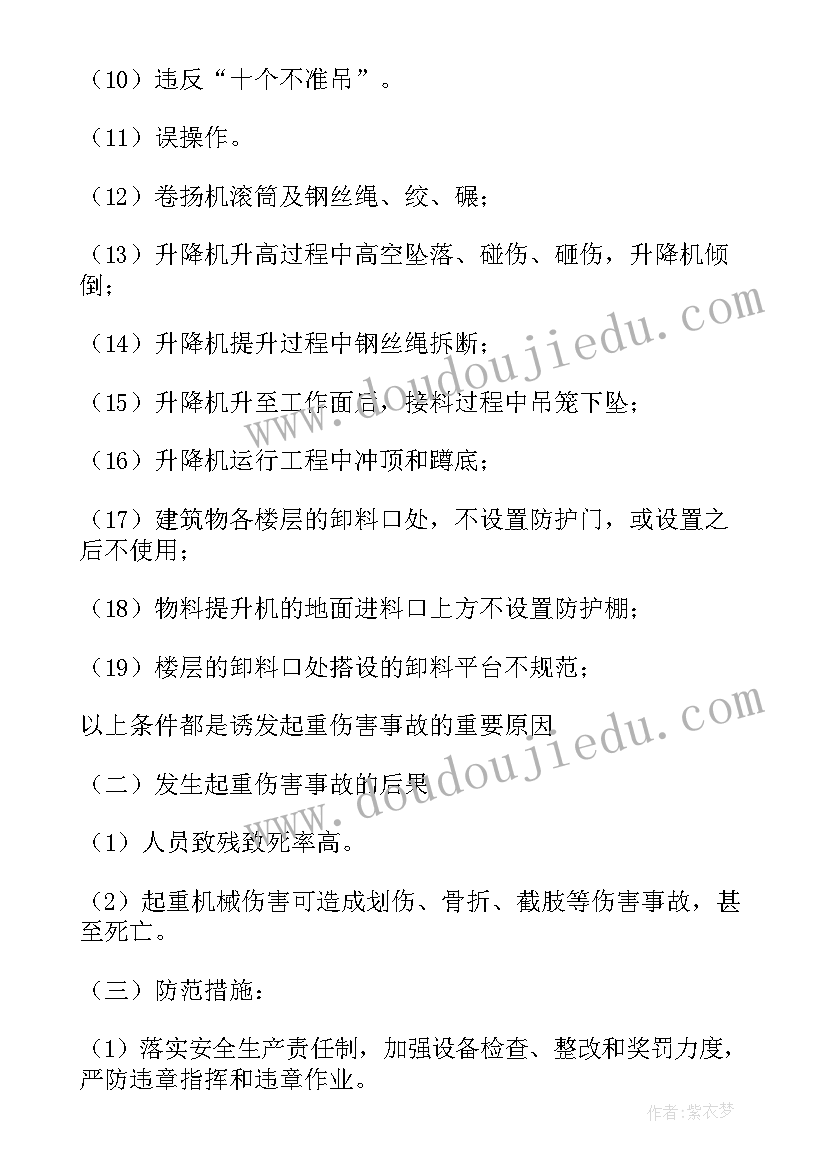 （10）违反“十个不准吊”。

（11）误操作。

（12）卷扬机滚筒及钢丝绳、绞、碾；

（13）升降机升高过程中高空坠落、碰伤、砸伤，升降机倾倒；

（14）升降机提升过程中钢丝绳拆断；

（15）升降机升至工作面后，接料过程中吊笼下坠；

（16）升降机运行工程中冲顶和蹲底；

（17）建筑物各楼层的卸料口处，不设置防护门，或设置之后不使用；

（18）物料提升机的地面进料口上方不设置防护棚；

（19）楼层的卸料口处搭设的卸料平台不规范；

以上条件都是诱发起重伤害事故的重要原因

（二）发生起重伤害事故的后果

（1）人员致残致死率高。

（2）起重机械伤害可造成划伤、骨折、截肢等伤害事故，甚至死亡。

（三）防范措施：

（1）落实安全生产责任制，加强设备检查、整改和奖罚力度，严防违章指挥和违章作业。

www.doudoujiedu.com

www.doudoujiedu.com

作者：紫衣梦